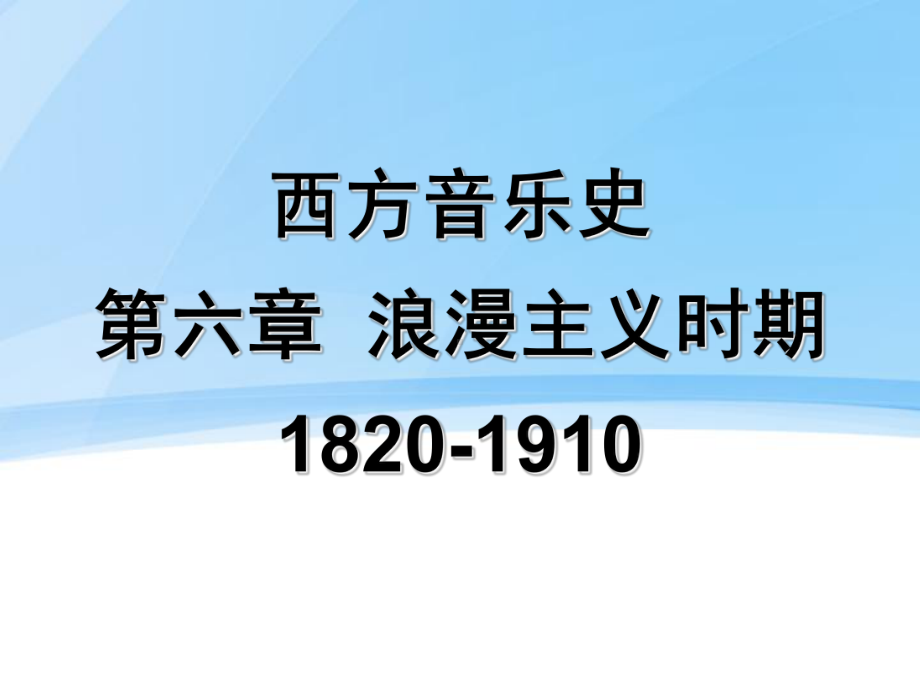 西方音乐史
第六章 浪漫主义时期
1820-1910